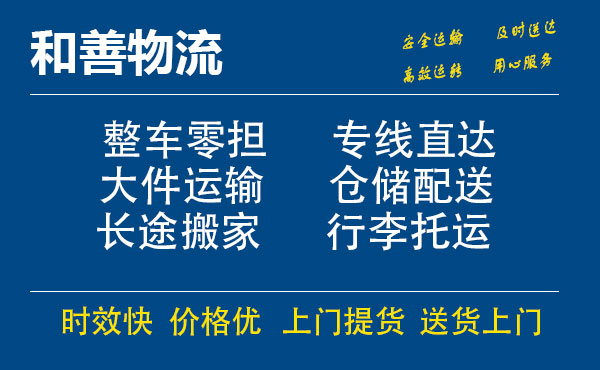 和善物流

安全运输　及时送达
高效运转　用心服务

整车零担　专线直达
大件运输　仓储配送
长途搬家　行李托运

时效快　价格优　上门提货　送货上门